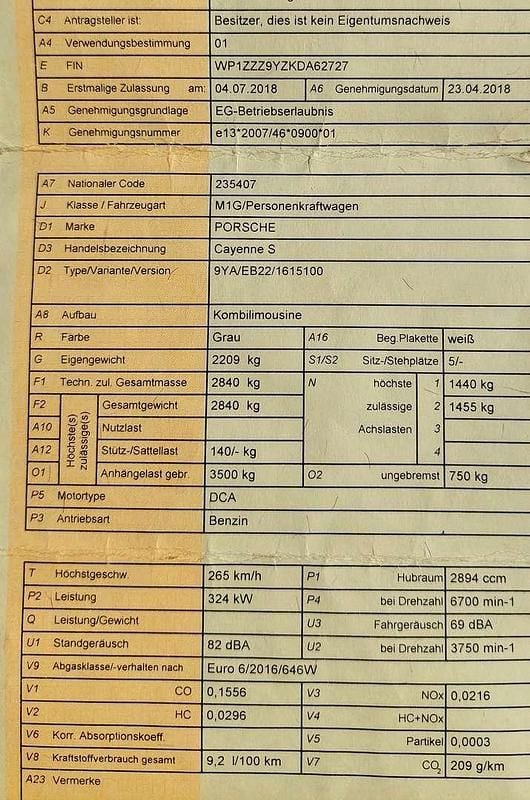 C4 Antragsteller ist: Besitzer, dies ist kein Eigentumsnachweis
A4 Verwendungsbestimmung 01
E FIN WP1ZZZ9YZKDA62727
B Erstmalige Zulassung am: 04.07.2018 A6 Genehmigungsdatum 23.04.2018
A5 Genehmigungsgrundlage EG-Betriebserlaubnis
K Genehmigungsnummer e13*2007/46*0900*01

A7 Nationaler Code 235407
J Klasse / Fahrzeugart M1G/Personenkraftwagen
D1 Marke PORSCHE
D3 Handelsbezeichnung Cayenne S
D2 Type/Variante/Version 9YA/EB22/1615100

A8 Aufbau Kombilimousine
R Farbe Grau A16 Beg.Plakette weiß
G Eigengewicht 2209 kg S1/S2 Sitz-/Stehplätze 5/-
F1 Techn. zul. Gesamtmasse 2840 kg N höchste 1 1440 kg
F2 Höchste(s) zulässige(s) Gesamtgewicht 2840 kg zulässige 2 1455 kg
A10 Nutzlast Achslasten 3
A12 Stütz-/Sattellast 140/- kg 4
O1 Anhängelast gebr. 3500 kg O2 ungebremst 750 kg
P5 Motortype DCA
P3 Antriebsart Benzin

T Höchstgeschw. 265 km/h P1 Hubraum 2894 ccm
P2 Leistung 324 kW P4 bei Drehzahl 6700 min-1
Q Leistung/Gewicht U3 Fahrgeräusch 69 dBA
U1 Standgeräusch 82 dBA U2 bei Drehzahl 3750 min-1
V9 Abgasklasse/-verhalten nach Euro 6/2016/646W
V1 CO 0,1556 V3 NOx 0,0216
V2 HC 0,0296 V4 HC+NOx
V6 Korr. Absorptionskoeff. V5 Partikel 0,0003
V8 Kraftstoffverbrauch gesamt 9,2 l/100 km V7 $CO_2$ 209 g/km
A23 Vermerke